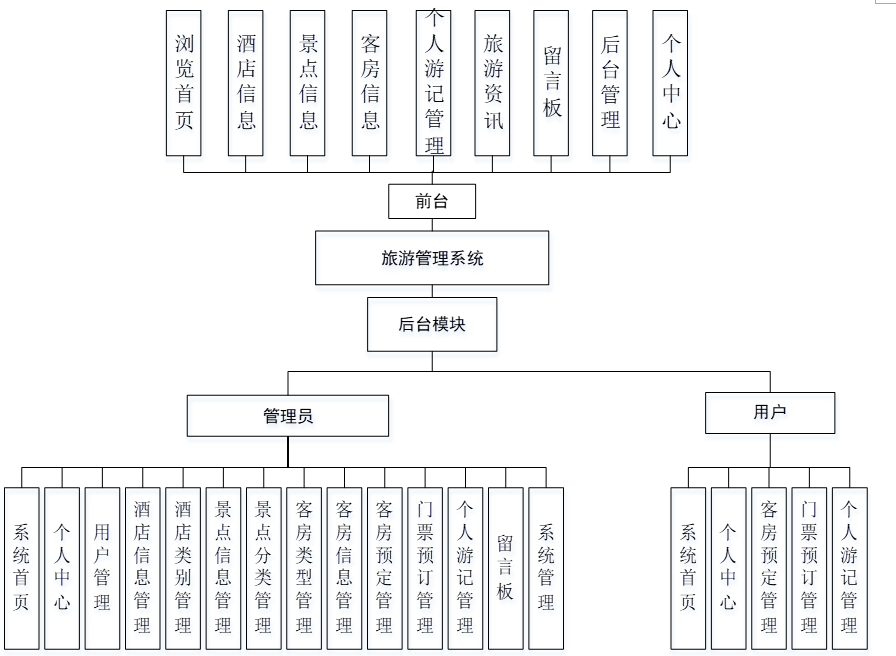 浏览首页

酒店信息

景点信息

客房信息

个人游记管理

旅游资讯

留言板

后台管理

个人中心

前台

旅游管理系统

后台模块

管理员

用户

系统首页

个人中心

用户管理

酒店信息管理

酒店类别管理

景点信息管理

景点分类管理

客房类型管理

客房信息管理

客房预定管理

门票预订管理

个人游记管理

留言板

系统管理

系统首页

个人中心

客房预定管理

门票预订管理

个人游记管理